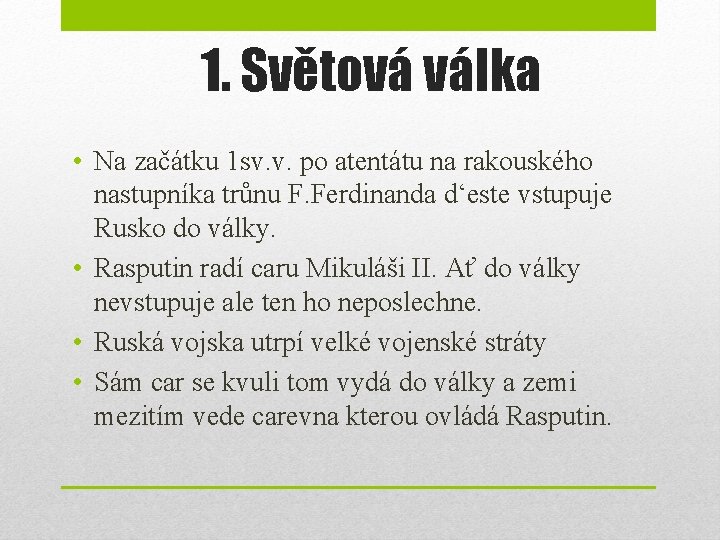 1. Světová válka

• Na začátku 1sv.v. po atentátu na rakouského nastupníka trůnu F.Ferdinanda d‘este vstupuje Rusko do války.
• Rasputin radí caru Mikuláši II. Ať do války nevstupuje ale ten ho neposlechne.
• Ruská vojska utrpí velké vojenské stráty
• Sám car se kvuli tom vydá do války a zemi mezitím vede carevna kterou ovládá Rasputin.